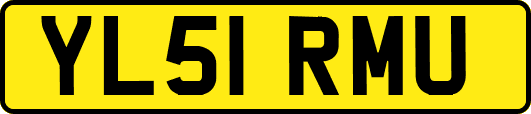 YL51 RMU